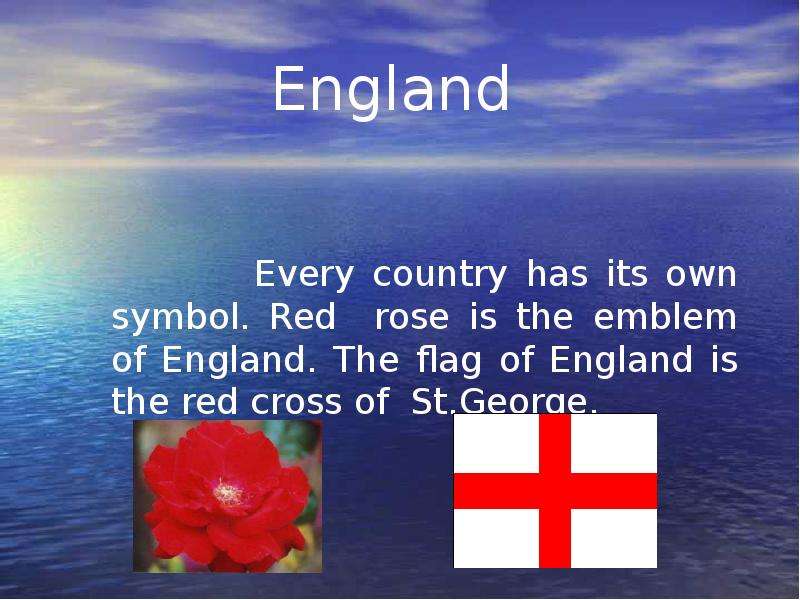 England

Every country has its own symbol. Red rose is the emblem of England. The flag of England is the red cross of St.George.